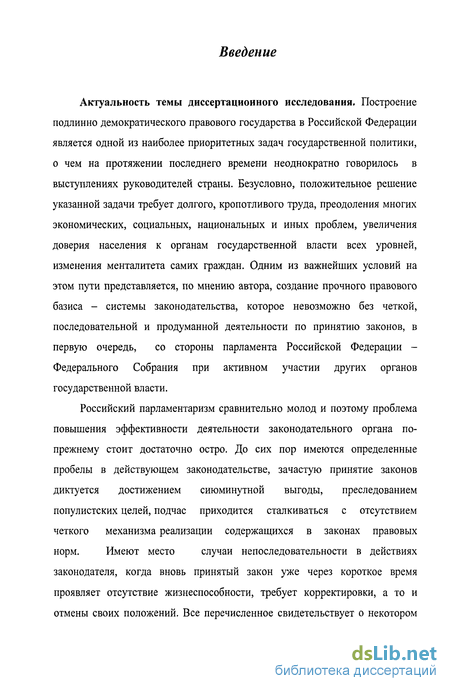 Введение

Актуальность темы диссертационного исследования. Построение подлинно демократического правового государства в Российской Федерации является одной из наиболее приоритетных задач государственной политики, о чем на протяжении последнего времени неоднократно говорилось в выступлениях руководителей страны. Безусловно, положительное решение указанной задачи требует долгого, кропотливого труда, преодоления многих экономических, социальных, национальных и иных проблем, увеличения доверия населения к органам государственной власти всех уровней, изменения менталитета самих граждан. Одним из важнейших условий на этом пути представляется, по мнению автора, создание прочного правового базиса – системы законодательства, которое невозможно без четкой, последовательной и продуманной деятельности по принятию законов, в первую очередь, со стороны парламента Российской Федерации – Федерального Собрания при активном участии других органов государственной власти.

Российский парламентаризм сравнительно молод и поэтому проблема повышения эффективности деятельности законодательного органа по-прежнему стоит достаточно остро. До сих пор имеются определенные пробелы в действующем законодательстве, зачастую принятие законов диктуется достижением сиюминутной выгоды, преследованием популистских целей, подчас приходится сталкиваться с отсутствием четкого механизма реализации содержащихся в законах правовых норм. Имеют место случаи непоследовательности в действиях законодателя, когда вновь принятый закон уже через короткое время проявляет отсутствие жизнеспособности, требует корректировки, а то и отмены своих положений. Все перечисленное свидетельствует о некотором

dsLib.net
библиотека диссертаций